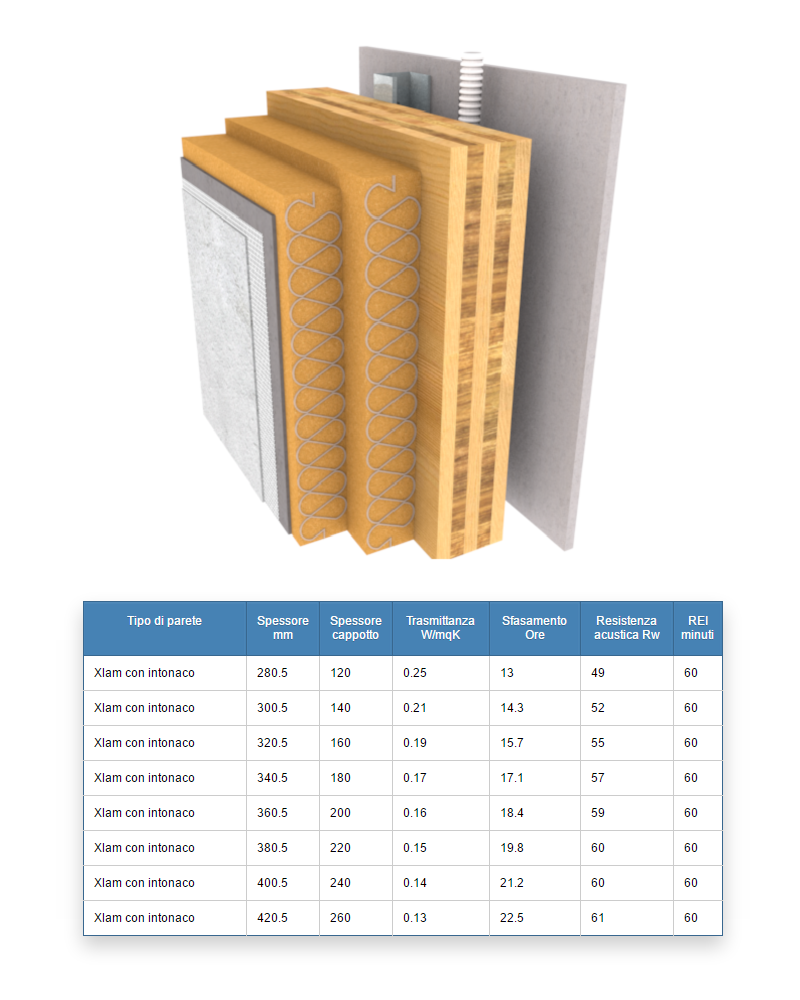 | Tipo di parete | Spessore mm | Spessore cappotto | Trasmittanza W/mqK | Sfasamento Ore | Resistenza acustica Rw | REI minuti |
|---|---|---|---|---|---|---|
| Xlam con intonaco | 280.5 | 120 | 0.25 | 13 | 49 | 60 |
| Xlam con intonaco | 300.5 | 140 | 0.21 | 14.3 | 52 | 60 |
| Xlam con intonaco | 320.5 | 160 | 0.19 | 15.7 | 55 | 60 |
| Xlam con intonaco | 340.5 | 180 | 0.17 | 17.1 | 57 | 60 |
| Xlam con intonaco | 360.5 | 200 | 0.16 | 18.4 | 59 | 60 |
| Xlam con intonaco | 380.5 | 220 | 0.15 | 19.8 | 60 | 60 |
| Xlam con intonaco | 400.5 | 240 | 0.14 | 21.2 | 60 | 60 |
| Xlam con intonaco | 420.5 | 260 | 0.13 | 22.5 | 61 | 60 |